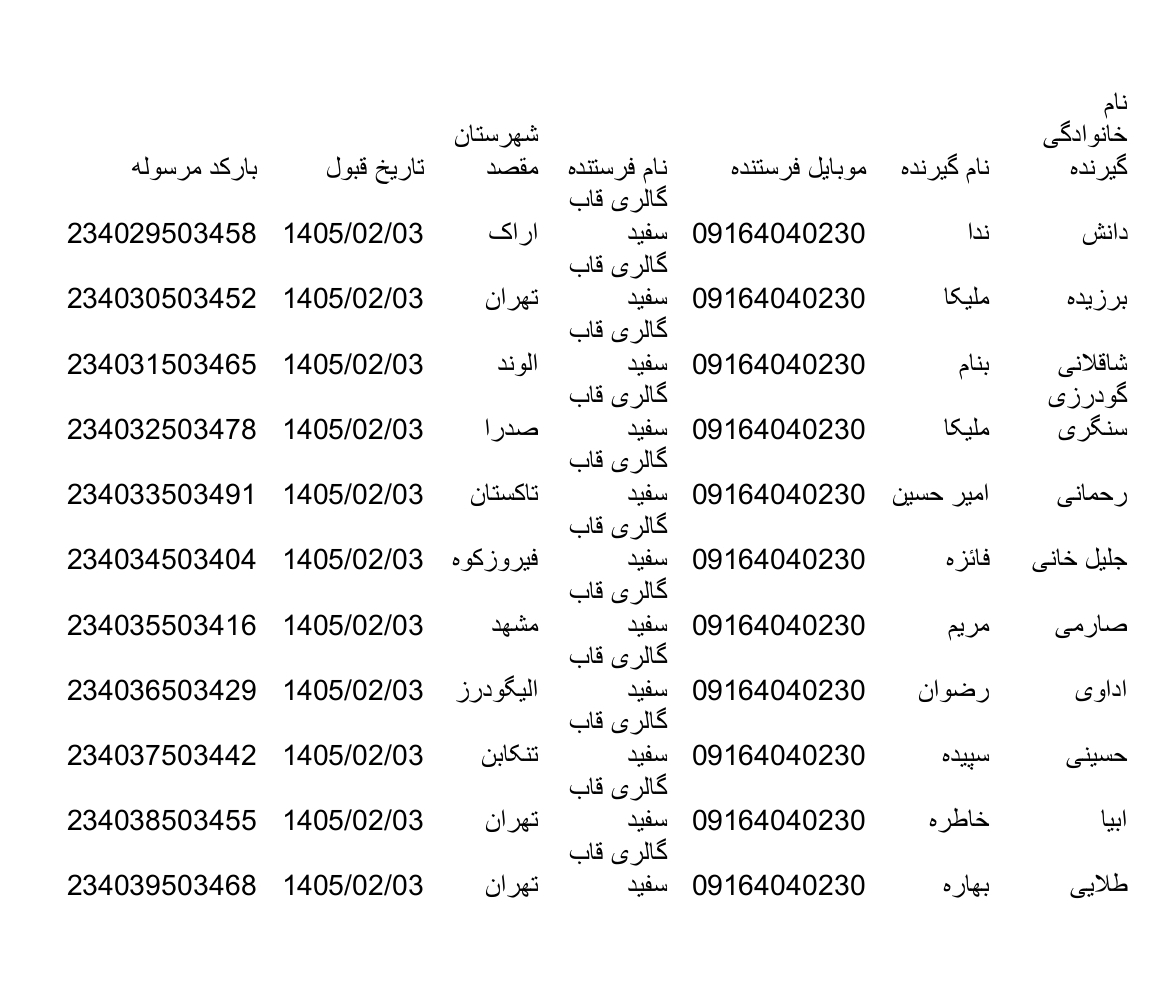 | نام خانوادگی گیرنده | نام گیرنده | موبایل فرستنده | نام فرستنده | شهرستان مقصد | تاریخ قبول | بارکد مرسوله |
|---|---|---|---|---|---|---|
| دانش | ندا | 09164040230 | گالری قاب سفید | اراک | 1405/02/03 | 234029503458 |
| برزیده | ملیکا | 09164040230 | گالری قاب سفید | تهران | 1405/02/03 | 234030503452 |
| شاقلانی | بنام | 09164040230 | گالری قاب سفید | الوند | 1405/02/03 | 234031503465 |
| گودرزی سنگری | ملیکا | 09164040230 | گالری قاب سفید | صدرا | 1405/02/03 | 234032503478 |
| رحمانی | امیر حسین | 09164040230 | گالری قاب سفید | تاکستان | 1405/02/03 | 234033503491 |
| جلیل خانی | فائزه | 09164040230 | گالری قاب سفید | فیروزکوه | 1405/02/03 | 234034503404 |
| صارمی | مریم | 09164040230 | گالری قاب سفید | مشهد | 1405/02/03 | 234035503416 |
| اداوی | رضوان | 09164040230 | گالری قاب سفید | الیگودرز | 1405/02/03 | 234036503429 |
| حسینی | سپیده | 09164040230 | گالری قاب سفید | تنکابن | 1405/02/03 | 234037503442 |
| ابیا | خاطره | 09164040230 | گالری قاب سفید | تهران | 1405/02/03 | 234038503455 |
| طلایی | بهاره | 09164040230 | گالری قاب سفید | تهران | 1405/02/03 | 234039503468 |